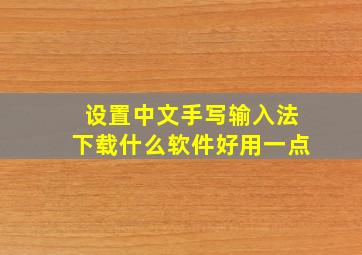 设置中文手写输入法
下载什么软件好用一点